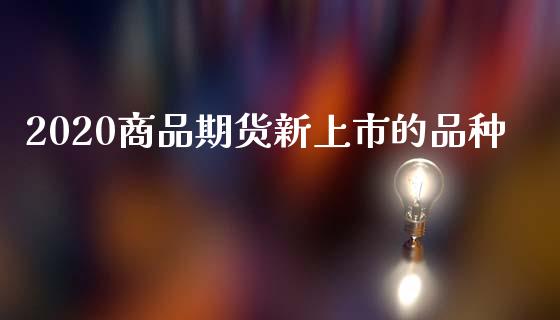 2020商品期货新上市的品种